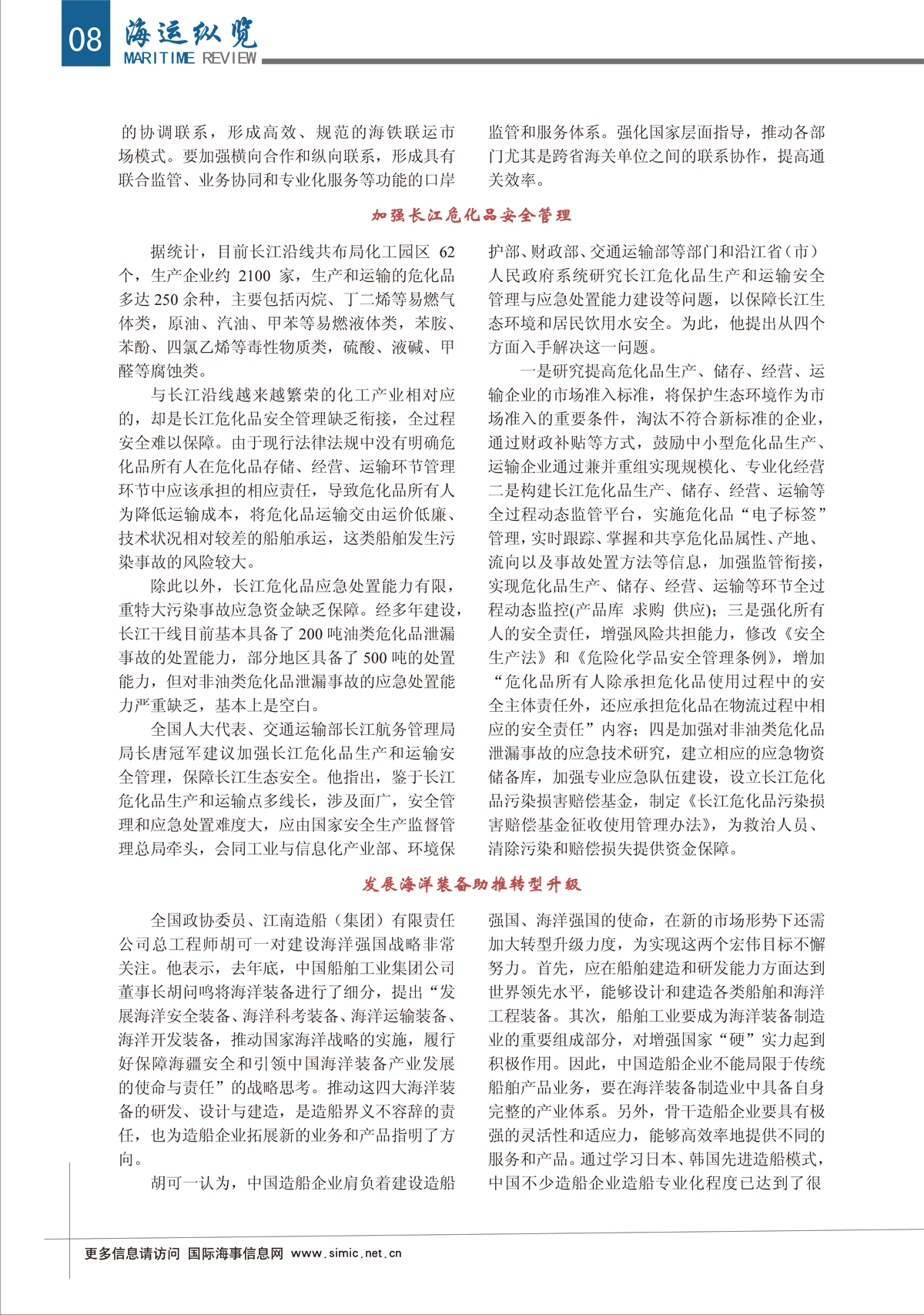 08 海运纵览
MARITIME REVIEW

的协调联系，形成高效、规范的海铁联运市场模式。要加强横向合作和纵向联系，形成具有联合监管、业务协同和专业化服务等功能的口岸监管和服务体系。强化国家层面指导，推动各部门尤其是跨省海关单位之间的联系协作，提高通关效率。

加强长江危化品安全管理

据统计，目前长江沿线共布局化工园区 62 个，生产企业约 2100 家，生产和运输的危化品多达 250 余种，主要包括丙烷、丁二烯等易燃气体类，原油、汽油、甲苯等易燃液体类，苯胺、苯酚、四氯乙烯等毒性物质类，硫酸、液碱、甲醛等腐蚀类。

与长江沿线越来越繁荣的化工产业相对应的，却是长江危化品安全管理缺乏衔接，全过程安全难以保障。由于现行法律法规中没有明确危化品所有人在危化品存储、经营、运输环节管理环节中应该承担的相应责任，导致危化品所有人为降低运输成本，将危化品运输交由运价低廉、技术状况相对较差的船舶承运，这类船舶发生污染事故的风险较大。

除此以外，长江危化品应急处置能力有限，重特大污染事故应急资金缺乏保障。经多年建设，长江干线目前基本具备了 200 吨油类危化品泄漏事故的处置能力，部分地区具备了 500 吨的处置能力，但对非油类危化品泄漏事故的应急处置能力严重缺乏，基本上是空白。

全国人大代表、交通运输部长江航务管理局局长唐冠军建议加强长江危化品生产和运输安全管理，保障长江生态安全。他指出，鉴于长江危化品生产和运输点多线长，涉及面广，安全管理和应急处置难度大，应由国家安全生产监督管理总局牵头，会同工业与信息化产业部、环境保护部、财政部、交通运输部等部门和沿江省（市）人民政府系统研究长江危化品生产和运输安全管理与应急处置能力建设等问题，以保障长江生态环境和居民饮用水安全。为此，他提出从四个方面入手解决这一问题。

一是研究提高危化品生产、储存、经营、运输企业的市场准入标准，将保护生态环境作为市场准入的重要条件，淘汰不符合新标准的企业，通过财政补贴等方式，鼓励中小型危化品生产、运输企业通过兼并重组实现规模化、专业化经营二是构建长江危化品生产、储存、经营、运输等全过程动态监管平台，实施危化品“电子标签”管理，实时跟踪、掌握和共享危化品属性、产地、流向以及事故处置方法等信息，加强监管衔接，实现危化品生产、储存、经营、运输等环节全过程动态监控(产品库 求购 供应)；三是强化所有人的安全责任，增强风险共担能力，修改《安全生产法》和《危险化学品安全管理条例》，增加“危化品所有人除承担危化品使用过程中的安全主体责任外，还应承担危化品在物流过程中相应的安全责任”内容；四是加强对非油类危化品泄漏事故的应急技术研究，建立相应的应急物资储备库，加强专业应急队伍建设，设立长江危化品污染损害赔偿基金，制定《长江危化品污染损害赔偿基金征收使用管理办法》，为救治人员、清除污染和赔偿损失提供资金保障。

发展海洋装备助推转型升级

全国政协委员、江南造船（集团）有限责任公司总工程师胡可一对建设海洋强国战略非常关注。他表示，去年底，中国船舶工业集团公司董事长胡问鸣将海洋装备进行了细分，提出“发展海洋安全装备、海洋科考装备、海洋运输装备、海洋开发装备，推动国家海洋战略的实施，履行好保障海疆安全和引领中国海洋装备产业发展的使命与责任”的战略思考。推动这四大海洋装备的研发、设计与建造，是造船界义不容辞的责任，也为造船企业拓展新的业务和产品指明了方向。

胡可一认为，中国造船企业肩负着建设造船强国、海洋强国的使命，在新的市场形势下还需加大转型升级力度，为实现这两个宏伟目标不懈努力。首先，应在船舶建造和研发能力方面达到世界领先水平，能够设计和建造各类船舶和海洋工程装备。其次，船舶工业要成为海洋装备制造业的重要组成部分，对增强国家“硬”实力起到积极作用。因此，中国造船企业不能局限于传统船舶产品业务，要在海洋装备制造业中具备自身完整的产业体系。另外，骨干造船企业要具有极强的灵活性和适应力，能够高效率地提供不同的服务和产品。通过学习日本、韩国先进造船模式，中国不少造船企业造船专业化程度已达到了很

更多信息请访问 国际海事信息网 www.simic.net.cn